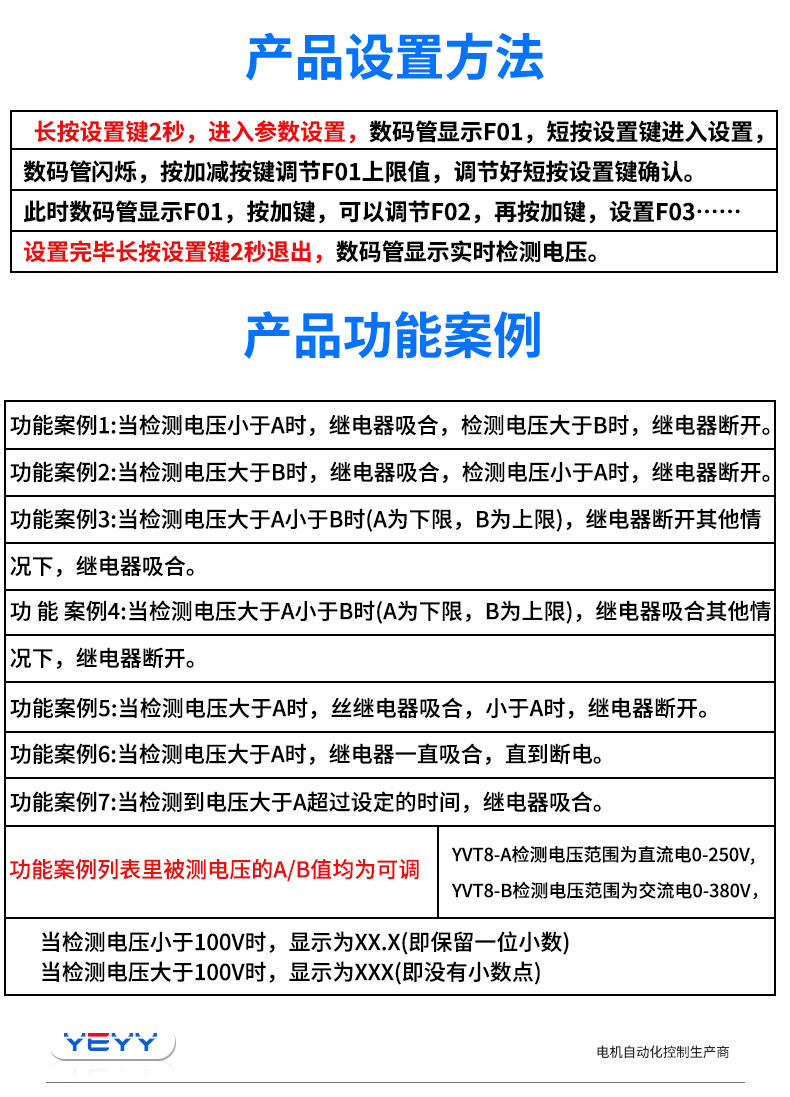 产品设置方法

长按设置键2秒，进入参数设置，数码管显示F01，短按设置键进入设置，数码管闪烁，按加减按键调节F01上限值，调节好短按设置键确认。此时数码管显示F01，按加键，可以调节F02，再按加键，设置F03……设置完毕长按设置键2秒退出，数码管显示实时检测电压。

产品功能案例

功能案例1:当检测电压小于A时，继电器吸合，检测电压大于B时，继电器断开。

功能案例2:当检测电压大于B时，继电器吸合，检测电压小于A时，继电器断开。

功能案例3:当检测电压大于A小于B时(A为下限，B为上限)，继电器断开其他情况下，继电器吸合。

功 能 案例4:当检测电压大于A小于B时(A为下限，B为上限)，继电器吸合其他情况下，继电器断开。

功能案例5:当检测电压大于A时，丝继电器吸合，小于A时，继电器断开。

功能案例6:当检测电压大于A时，继电器一直吸合，直到断电。

功能案例7:当检测到电压大于A超过设定的时间，继电器吸合。

功能案例列表里被测电压的A/B值均为可调

YVT8-A检测电压范围为直流电0-250V，
YVT8-B检测电压范围为交流电0-380V，

当检测电压小于100V时，显示为XX.X(即保留一位小数)
当检测电压大于100V时，显示为XXX(即没有小数点)

YEYY

电机自动化控制生产商